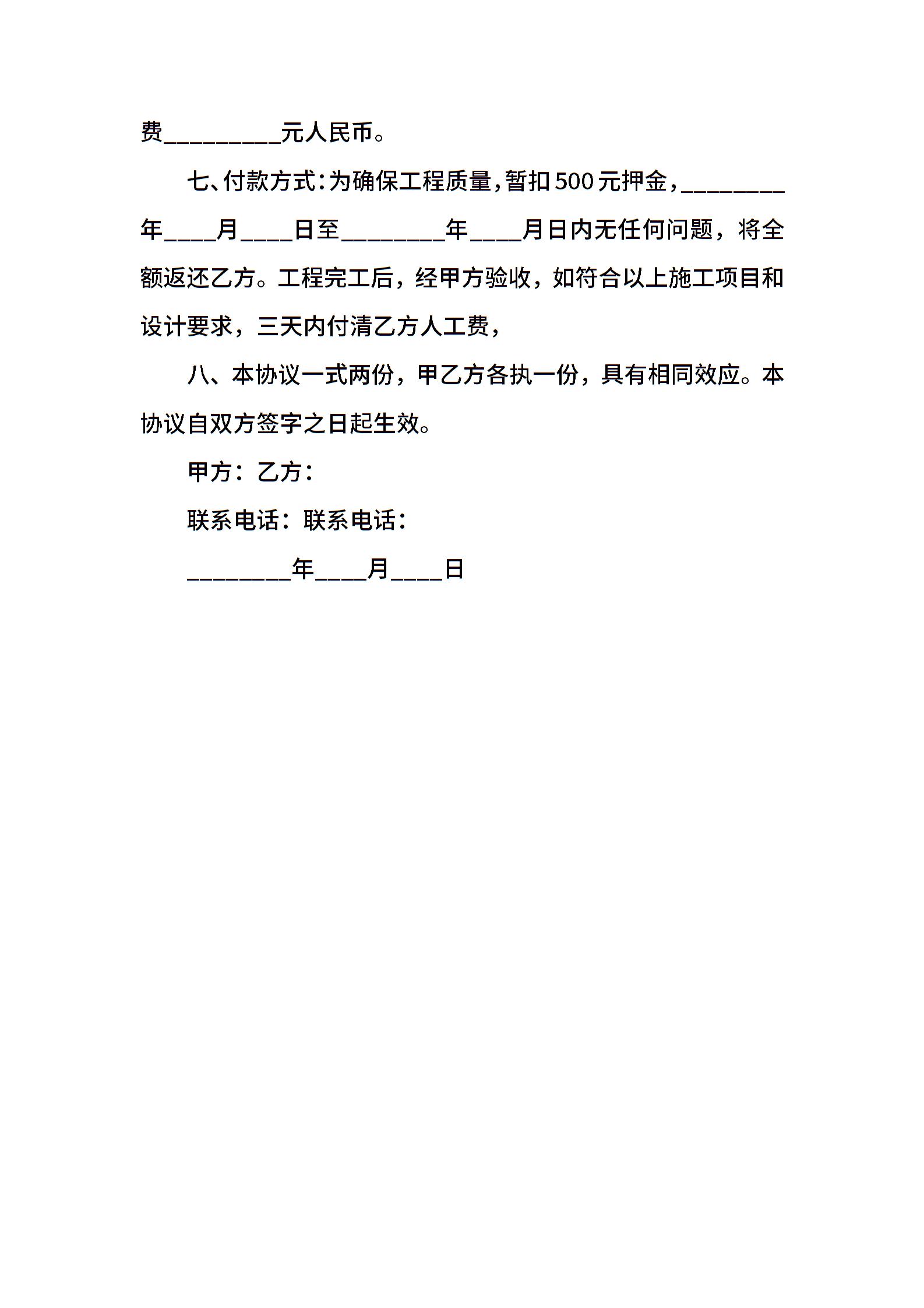 费_________元人民币。

七、付款方式:为确保工程质量,暂扣500元押金,________年____月____日至________年____月日内无任何问题，将全额返还乙方。工程完工后，经甲方验收，如符合以上施工项目和设计要求，三天内付清乙方人工费，

八、本协议一式两份，甲乙方各执一份，具有相同效应。本协议自双方签字之日起生效。

甲方：乙方：

联系电话：联系电话：

________年____月____日